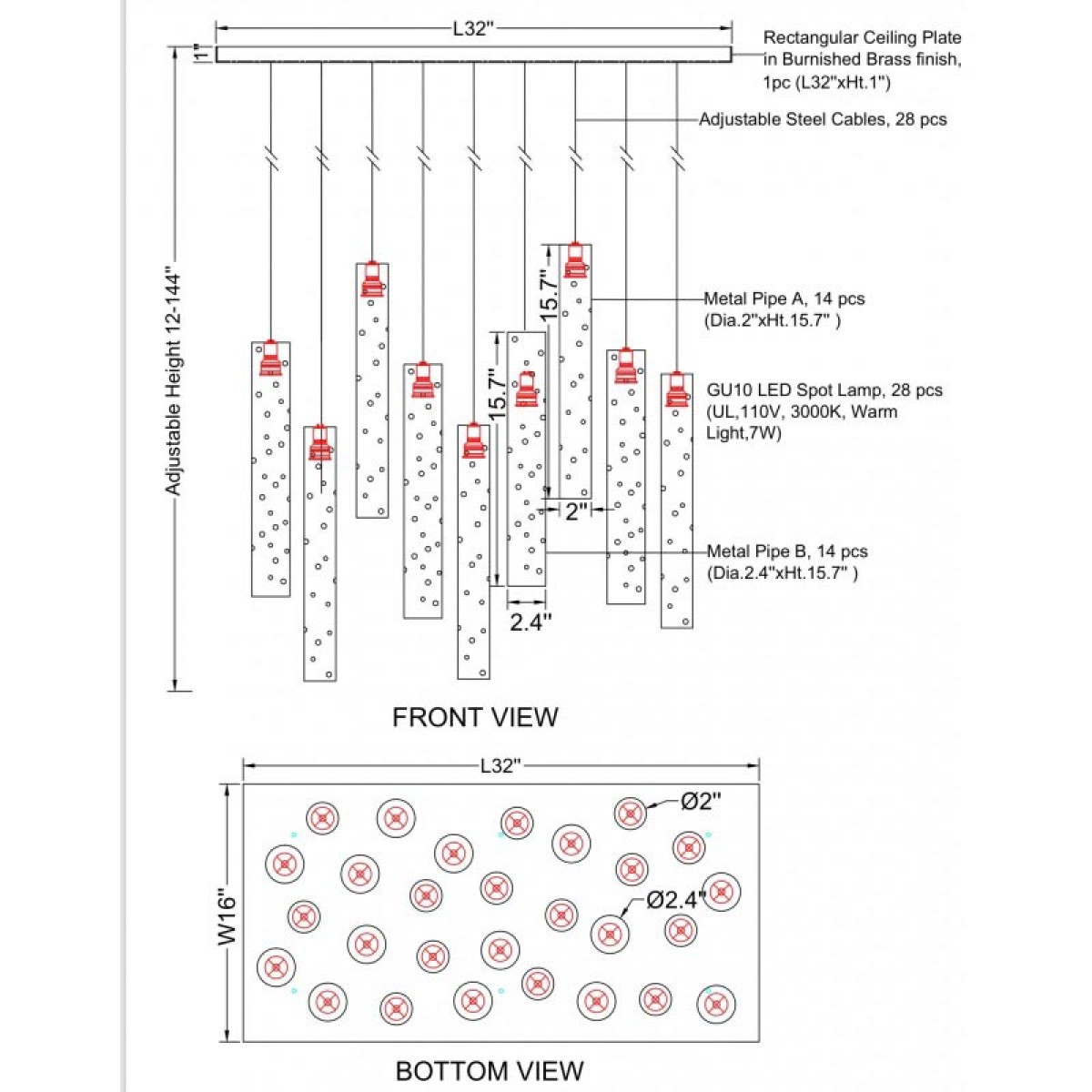 L32"

1"

Rectangular Ceiling Plate in Burnished Brass finish, 1pc (L32"xHt.1")

Adjustable Steel Cables, 28 pcs

Adjustable Height 12-144"

15.7"

Metal Pipe A, 14 pcs (Dia.2"xHt.15.7" )

15.7"

GU10 LED Spot Lamp, 28 pcs (UL,110V, 3000K, Warm Light,7W)

2"

Metal Pipe B, 14 pcs (Dia.2.4"xHt.15.7" )

2.4"

FRONT VIEW

L32"

Ø2"

W16"

Ø2.4"

BOTTOM VIEW